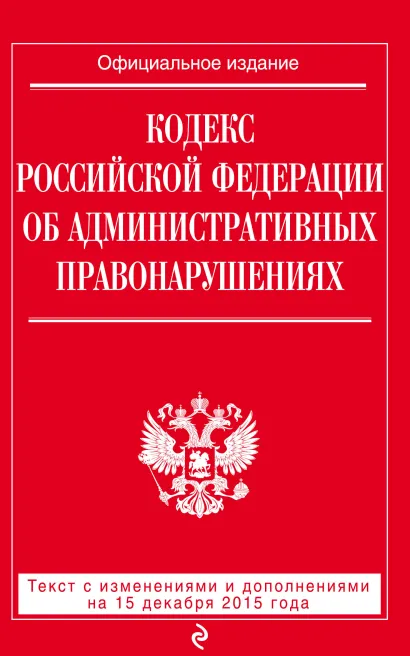 Официальное издание

КОДЕКС РОССИЙСКОЙ ФЕДЕРАЦИИ ОБ АДМИНИСТРАТИВНЫХ ПРАВОНАРУШЕНИЯХ

Текст с изменениями и дополнениями на 15 декабря 2015 года